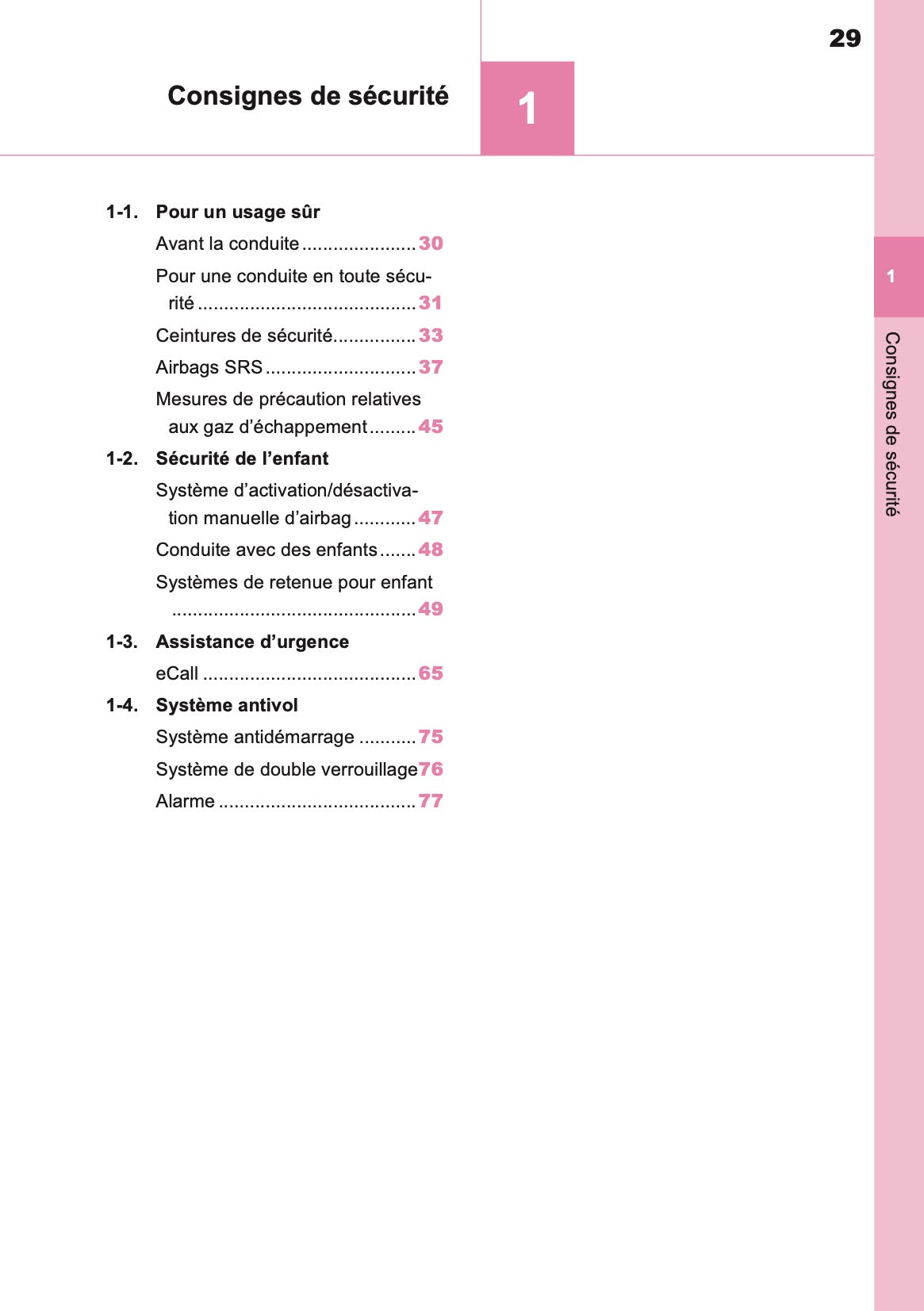 29

Consignes de sécurité

1

1-1. Pour un usage sûr

Avant la conduite 30

Pour une conduite en toute sécurité 31

Ceintures de sécurité 33

Airbags SRS 37

Mesures de précaution relatives aux gaz d'échappement 45

1-2. Sécurité de l'enfant

Système d'activation/désactivation manuelle d'airbag 47

Conduite avec des enfants 48

Systèmes de retenue pour enfant 49

1-3. Assistance d'urgence

eCall 65

1-4. Système antivol

Système antidémarrage 75

Système de double verrouillage 76

Alarme 77

1

Consignes de sécurité